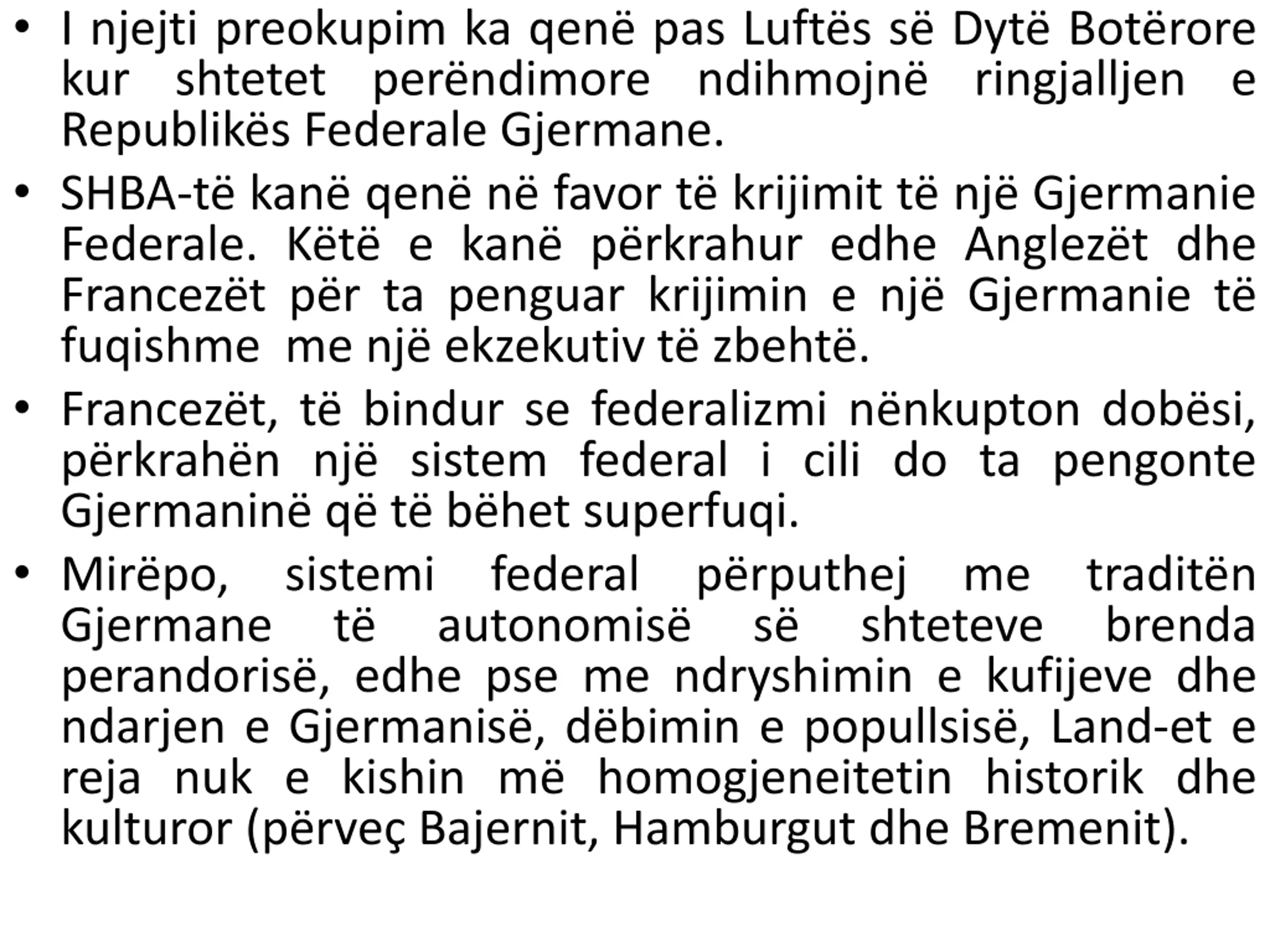 • I njejti preokupim ka qenë pas Luftës së Dytë Botërore kur shtetet perëndimore ndihmojnë ringjalljen e Republikës Federale Gjermane.

• SHBA-të kanë qenë në favor të krijimit të një Gjermanie Federale. Këtë e kanë përkrahur edhe Anglezët dhe Francezët për ta penguar krijimin e një Gjermanie të fuqishme me një ekzekutiv të zbehtë.

• Francezët, të bindur se federalizmi nënkupton dobësi, përkrahën një sistem federal i cili do ta pengonte Gjermaninë që të bëhet superfuqi.

• Mirëpo, sistemi federal përputhej me traditën Gjermane të autonomisë së shteteve brenda perandorisë, edhe pse me ndryshimin e kufijeve dhe ndarjen e Gjermanisë, dëbimin e popullsisë, Land-et e reja nuk e kishin më homogjeneitetin historik dhe kulturor (përveç Bajernit, Hamburgut dhe Bremenit).